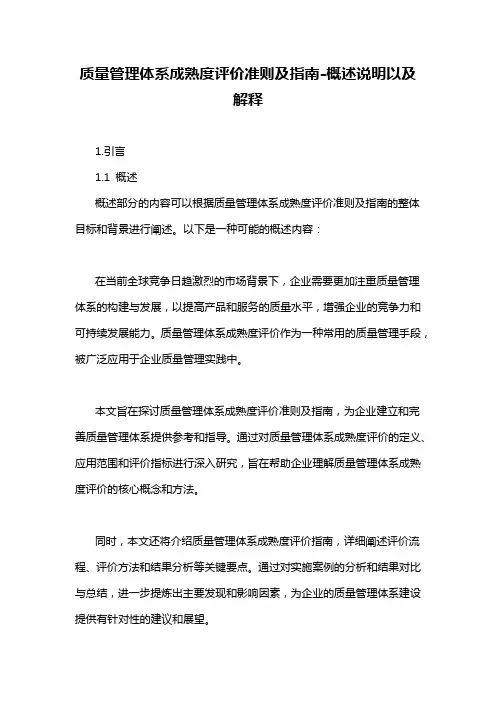 质量管理体系成熟度评价准则及指南-概述说明以及解释

1.引言

1.1 概述

概述部分的内容可以根据质量管理体系成熟度评价准则及指南的整体目标和背景进行阐述。以下是一种可能的概述内容：

在当前全球竞争日趋激烈的市场背景下，企业需要更加注重质量管理体系的构建与发展，以提高产品和服务的质量水平，增强企业的竞争力和可持续发展能力。质量管理体系成熟度评价作为一种常用的质量管理手段，被广泛应用于企业质量管理实践中。

本文旨在探讨质量管理体系成熟度评价准则及指南，为企业建立和完善质量管理体系提供参考和指导。通过对质量管理体系成熟度评价的定义、应用范围和评价指标进行深入研究，旨在帮助企业理解质量管理体系成熟度评价的核心概念和方法。

同时，本文还将介绍质量管理体系成熟度评价指南，详细阐述评价流程、评价方法和结果分析等关键要点。通过对实施案例的分析和结果对比与总结，进一步提炼出主要发现和影响因素，为企业的质量管理体系建设提供有针对性的建议和展望。